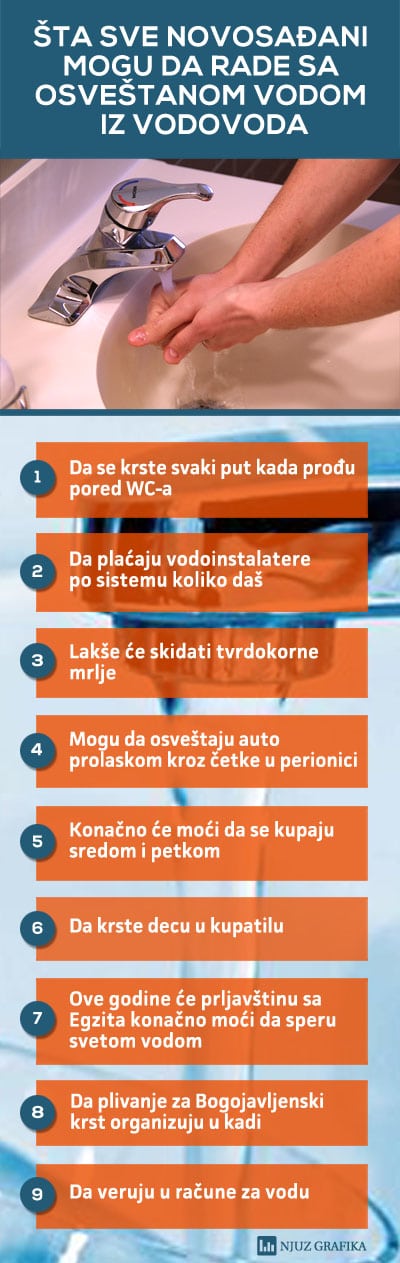 ŠTA SVE NOVOSAĐANI MOGU DA RADE SA OSVEŠTANOM VODOM IZ VODOVODA

1 Da se krste svaki put kada prođu pored WC-a

2 Da plaćaju vodoinstalatere po sistemu koliko daš

3 Lakše će skidati tvrdokorne mrlje

4 Mogu da osveštaju auto prolaskom kroz četke u perionici

5 Konačno će moći da se kupaju sredom i petkom

6 Da krste decu u kupatilu

7 Ove godine će prljavštinu sa Egzita konačno moći da speru svetom vodom

8 Da plivanje za Bogojavljenski krst organizuju u kadi

9 Da veruju u račune za vodu

NJUZ GRAFIKA